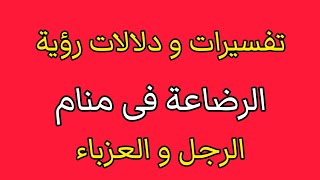 تفسيرات و دلالات رؤية

الرضاعة فى منام

الرجل و العزباء